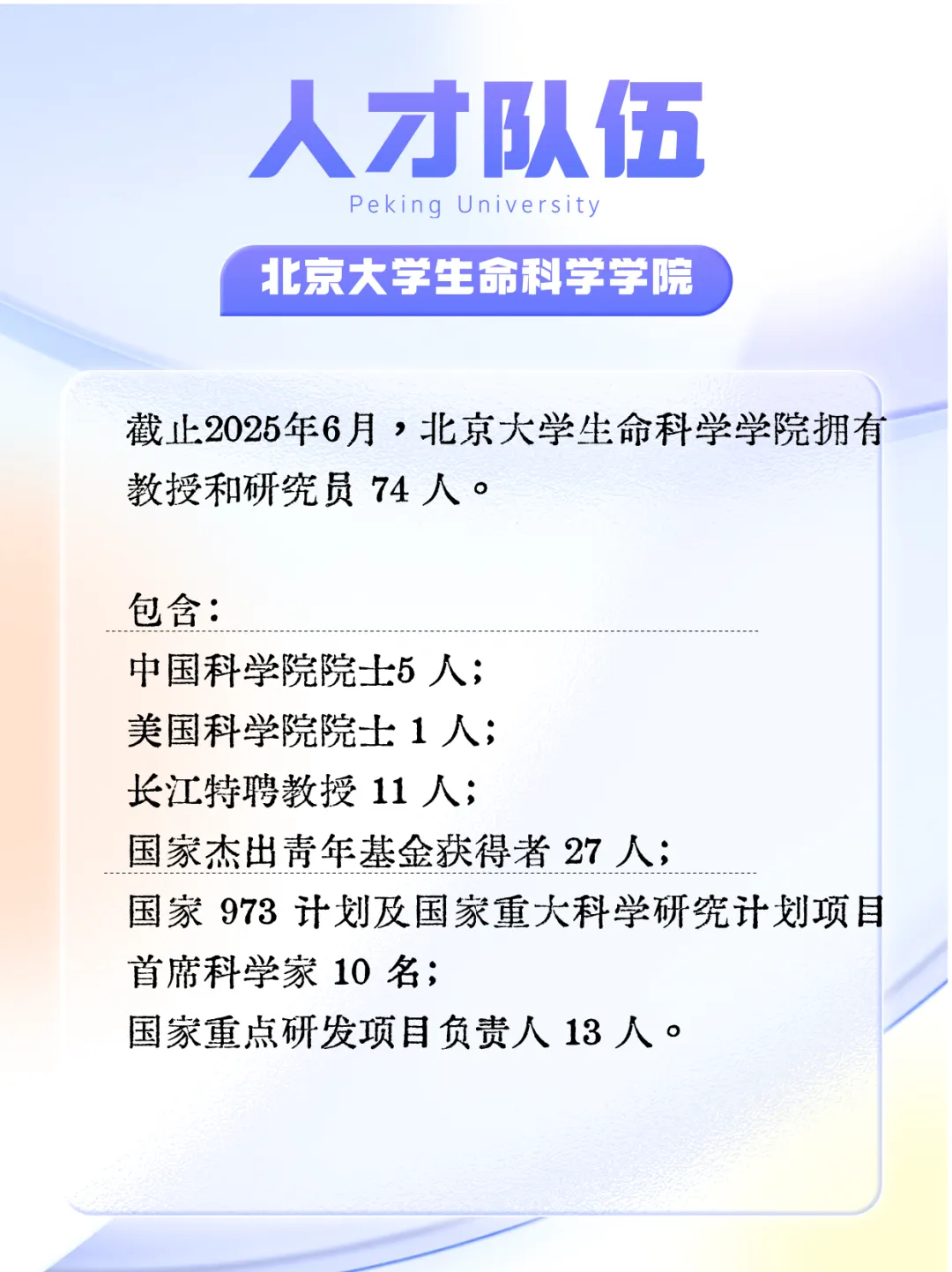 人才队伍

Peking University

北京大学生命科学学院

截止2025年6月，北京大学生命科学学院拥有教授和研究员74人。

包含：

中国科学院院士5人；
美国科学院院士1人；
长江特聘教授11人；
国家杰出青年基金获得者27人；
国家973计划及国家重大科学研究计划项目首席科学家10名；
国家重点研发项目负责人13人。